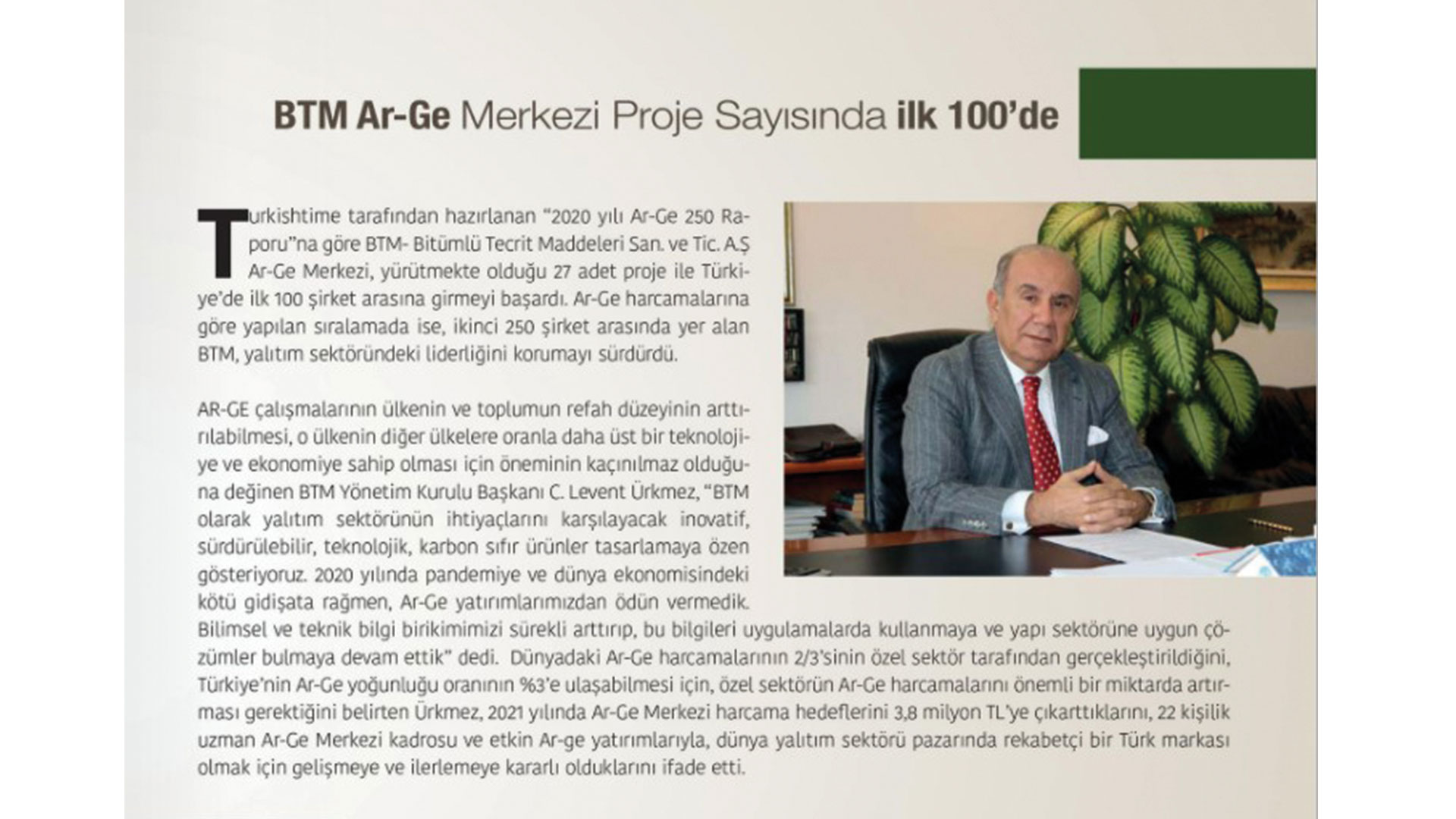 BTM Ar-Ge Merkezi Proje Sayısında ilk 100'de

Turkishtime tarafından hazırlanan "2020 yılı Ar-Ge 250 Raporu"na göre BTM- Bitümlü Tecrit Maddeleri San. ve Tic. A.Ş Ar-Ge Merkezi, yürütmekte olduğu 27 adet proje ile Türkiye'de ilk 100 şirket arasına girmeyi başardı. Ar-Ge harcamalarına göre yapılan sıralamada ise, ikinci 250 şirket arasında yer alan BTM, yalıtım sektöründeki liderliğini korumayı sürdürdü.

AR-GE çalışmalarının ülkenin ve toplumun refah düzeyinin arttırılabilmesi, o ülkenin diğer ülkelere oranla daha üst bir teknolojiye ve ekonomiye sahip olması için öneminin kaçınılmaz olduğuna değinen BTM Yönetim Kurulu Başkanı C. Levent Ürkmez, "BTM olarak yalıtım sektörünün ihtiyaçlarını karşılayacak inovatif, sürdürülebilir, teknolojik, karbon sıfır ürünler tasarlamaya özen gösteriyoruz. 2020 yılında pandemiye ve dünya ekonomisindeki kötü gidişata rağmen, Ar-Ge yatırımlarımızdan ödün vermedik. Bilimsel ve teknik bilgi birikimimizi sürekli arttırıp, bu bilgileri uygulamalarda kullanmaya ve yapı sektörüne uygun çözümler bulmaya devam ettik" dedi. Dünyadaki Ar-Ge harcamalarının 2/3'sinin özel sektör tarafından gerçekleştirildiğini, Türkiye'nin Ar-Ge yoğunluğu oranının %3'e ulaşabilmesi için, özel sektörün Ar-Ge harcamalarını önemli bir miktarda artırması gerektiğini belirten Ürkmez, 2021 yılında Ar-Ge Merkezi harcama hedeflerini 3,8 milyon TL'ye çıkarttıklarını, 22 kişilik uzman Ar-Ge Merkezi kadrosu ve etkin Ar-ge yatırımlarıyla, dünya yalıtım sektörü pazarında rekabetçi bir Türk markası olmak için gelişmeye ve ilerlemeye kararlı olduklarını ifade etti.